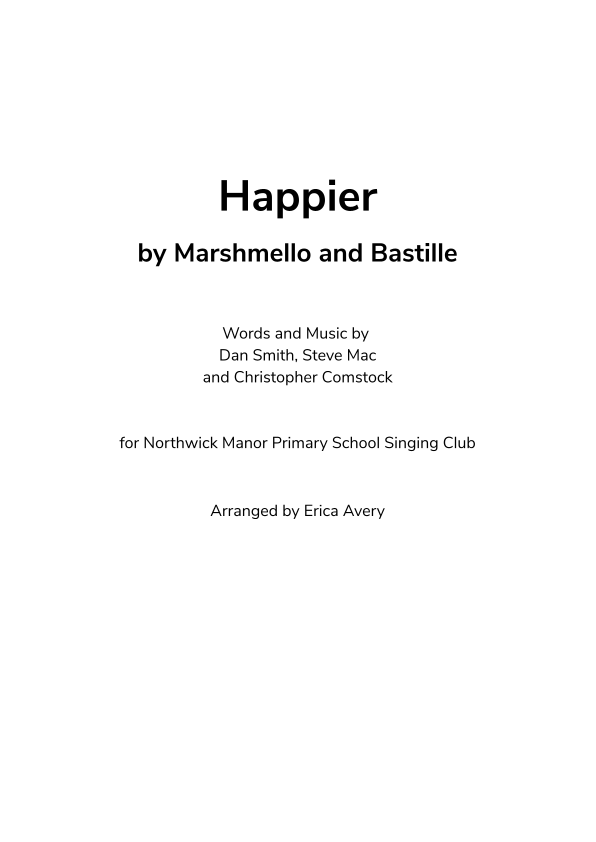 Happier

by Marshmello and Bastille

Words and Music by
Dan Smith, Steve Mac
and Christopher Comstock

for Northwick Manor Primary School Singing Club

Arranged by Erica Avery